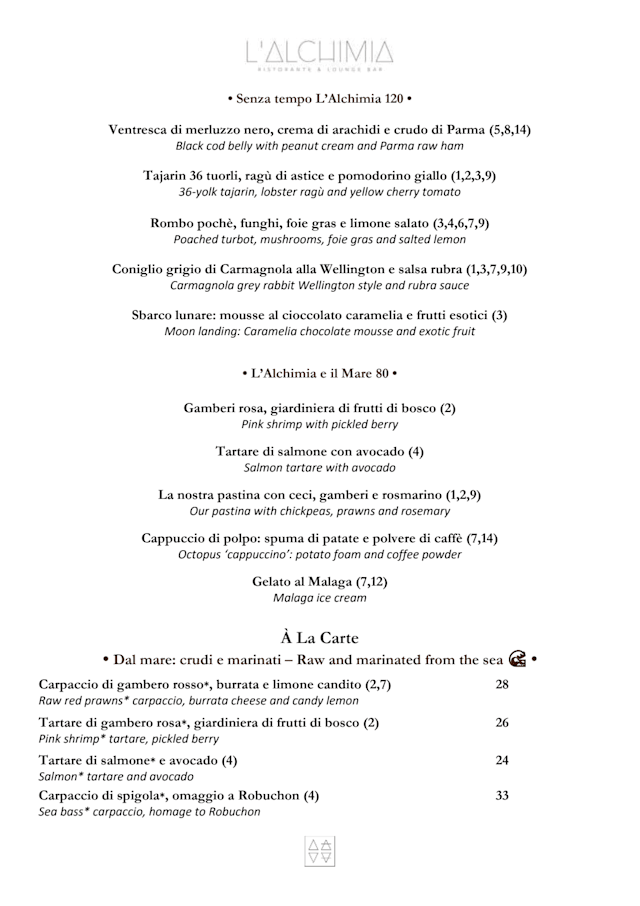 L'ALCHIMIA
RISTORANTE & LOUNGE BAR

• Senza tempo L'Alchimia 120 •

Ventresca di merluzzo nero, crema di arachidi e crudo di Parma (5,8,14)
Black cod belly with peanut cream and Parma raw ham

Tajarin 36 tuorli, ragù di astice e pomodorino giallo (1,2,3,9)
36-yolk tajarin, lobster ragù and yellow cherry tomato

Rombo pochè, funghi, foie gras e limone salato (3,4,6,7,9)
Poached turbot, mushrooms, foie gras and salted lemon

Coniglio grigio di Carmagnola alla Wellington e salsa rubra (1,3,7,9,10)
Carmagnola grey rabbit Wellington style and rubra sauce

Sbarco lunare: mousse al cioccolato caramelia e frutti esotici (3)
Moon landing: Caramelia chocolate mousse and exotic fruit

• L'Alchimia e il Mare 80 •

Gamberi rosa, giardiniera di frutti di bosco (2)
Pink shrimp with pickled berry

Tartare di salmone con avocado (4)
Salmon tartare with avocado

La nostra pastina con ceci, gamberi e rosmarino (1,2,9)
Our pastina with chickpeas, prawns and rosemary

Cappuccio di polpo: spuma di patate e polvere di caffè (7,14)
Octopus 'cappuccino': potato foam and coffee powder

Gelato al Malaga (7,12)
Malaga ice cream

À La Carte

• Dal mare: crudi e marinati – Raw and marinated from the sea •

Carpaccio di gambero rosso*, burrata e limone candito (2,7) 28
Raw red prawns* carpaccio, burrata cheese and candy lemon

Tartare di gambero rosa*, giardiniera di frutti di bosco (2) 26
Pink shrimp* tartare, pickled berry

Tartare di salmone* e avocado (4) 24
Salmon* tartare and avocado

Carpaccio di spigola*, omaggio a Robuchon (4) 33
Sea bass* carpaccio, homage to Robuchon